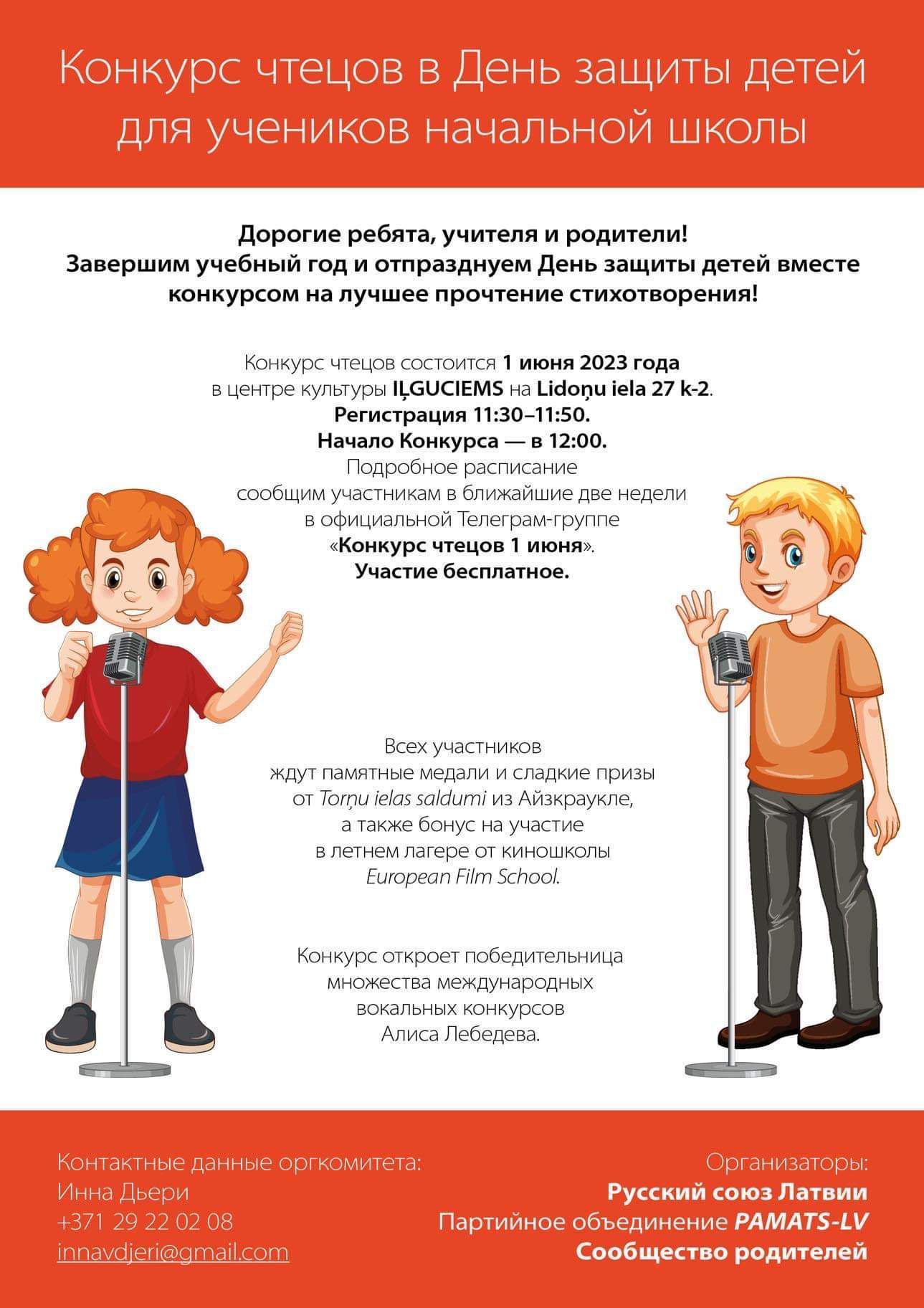 Конкурс чтецов в День защиты детей для учеников начальной школы

Дорогие ребята, учителя и родители!
Завершим учебный год и отпразднуем День защиты детей вместе конкурсом на лучшее прочтение стихотворения!

Конкурс чтецов состоится 1 июня 2023 года в центре культуры IĻGUCIEMS на Lidoņu iela 27 k-2.
Регистрация 11:30–11:50.
Начало Конкурса — в 12:00.
Подробное расписание сообщим участникам в ближайшие две недели в официальной Телеграм-группе «Конкурс чтецов 1 июня».
Участие бесплатное.

Всех участников ждут памятные медали и сладкие призы от Torņu ielas saldumi из Айзкраукле, а также бонус на участие в летнем лагере от киношколы European Film School.

Конкурс откроет победительница множества международных вокальных конкурсов Алиса Лебедева.

Контактные данные оргкомитета:
Инна Дьери
+371 29 22 02 08
innavdjeri@gmail.com

Организаторы:
Русский союз Латвии
Партийное объединение PAMATS-LV
Сообщество родителей